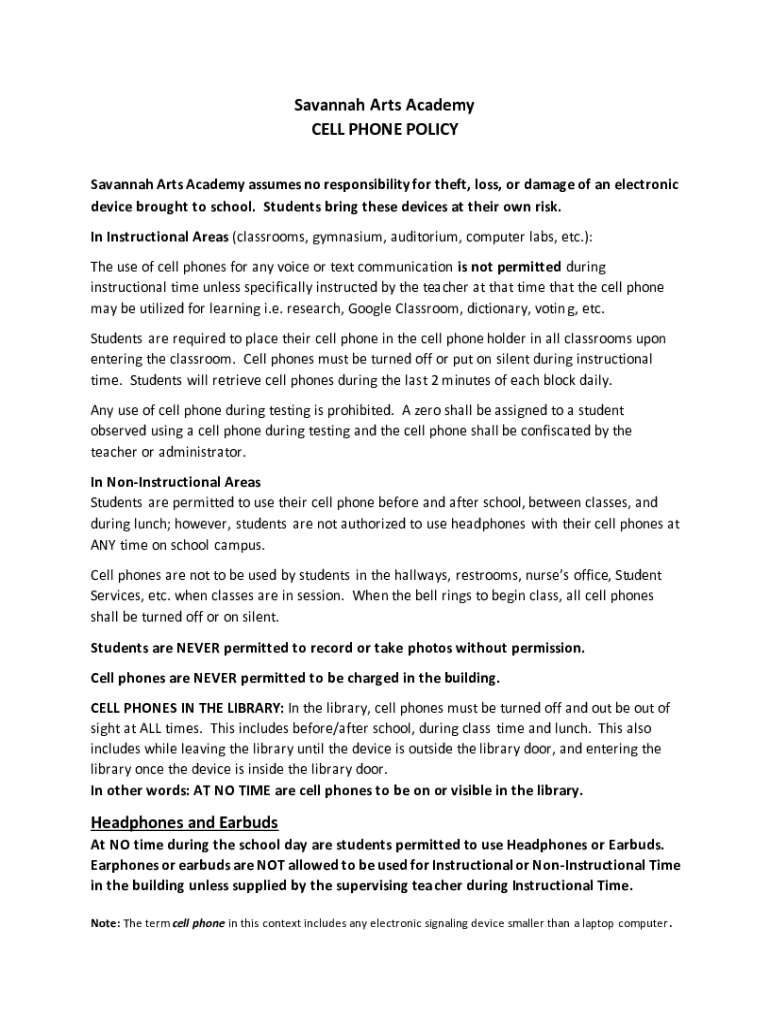 Savannah Arts Academy
CELL PHONE POLICY

Savannah Arts Academy assumes no responsibility for theft, loss, or damage of an electronic device brought to school. Students bring these devices at their own risk.

In Instructional Areas (classrooms, gymnasium, auditorium, computer labs, etc.):

The use of cell phones for any voice or text communication is not permitted during instructional time unless specifically instructed by the teacher at that time that the cell phone may be utilized for learning i.e. research, Google Classroom, dictionary, voting, etc.

Students are required to place their cell phone in the cell phone holder in all classrooms upon entering the classroom. Cell phones must be turned off or put on silent during instructional time. Students will retrieve cell phones during the last 2 minutes of each block daily.

Any use of cell phone during testing is prohibited. A zero shall be assigned to a student observed using a cell phone during testing and the cell phone shall be confiscated by the teacher or administrator.

In Non-Instructional Areas
Students are permitted to use their cell phone before and after school, between classes, and during lunch; however, students are not authorized to use headphones with their cell phones at ANY time on school campus.

Cell phones are not to be used by students in the hallways, restrooms, nurse's office, Student Services, etc. when classes are in session. When the bell rings to begin class, all cell phones shall be turned off or on silent.

Students are NEVER permitted to record or take photos without permission.

Cell phones are NEVER permitted to be charged in the building.

CELL PHONES IN THE LIBRARY: In the library, cell phones must be turned off and out be out of sight at ALL times. This includes before/after school, during class time and lunch. This also includes while leaving the library until the device is outside the library door, and entering the library once the device is inside the library door.
In other words: AT NO TIME are cell phones to be on or visible in the library.

Headphones and Earbuds
At NO time during the school day are students permitted to use Headphones or Earbuds. Earphones or earbuds are NOT allowed to be used for Instructional or Non-Instructional Time in the building unless supplied by the supervising teacher during Instructional Time.

Note: The term cell phone in this context includes any electronic signaling device smaller than a laptop computer.